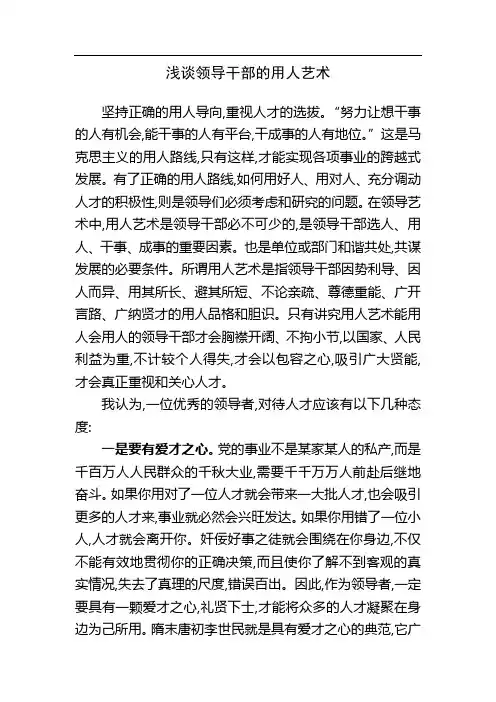 浅谈领导干部的用人艺术

坚持正确的用人导向,重视人才的选拔。“努力让想干事的人有机会,能干事的人有平台,干成事的人有地位。”这是马克思主义的用人路线,只有这样,才能实现各项事业的跨越式发展。有了正确的用人路线,如何用好人、用对人、充分调动人才的积极性,则是领导们必须考虑和研究的问题。在领导艺术中,用人艺术是领导干部必不可少的,是领导干部选人、用人、干事、成事的重要因素。也是单位或部门和谐共处,共谋发展的必要条件。所谓用人艺术是指领导干部因势利导、因人而异、用其所长、避其所短、不论亲疏、尊德重能、广开言路、广纳贤才的用人品格和胆识。只有讲究用人艺术能用人会用人的领导干部才会胸襟开阔、不拘小节,以国家、人民利益为重,不计较个人得失,才会以包容之心,吸引广大贤能,才会真正重视和关心人才。

我认为,一位优秀的领导者,对待人才应该有以下几种态度:

一是要有爱才之心。党的事业不是某家某人的私产,而是千百万人人民群众的千秋大业,需要千千万万人前赴后继地奋斗。如果你用对了一位人才就会带来一大批人才,也会吸引更多的人才来,事业就必然会兴旺发达。如果你用错了一位小人,人才就会离开你。奸佞好事之徒就会围绕在你身边,不仅不能有效地贯彻你的正确决策,而且使你了解不到客观的真实情况,失去了真理的尺度,错误百出。因此,作为领导者,一定要具有一颗爱才之心,礼贤下士,才能将众多的人才凝聚在身边为己所用。隋末唐初李世民就是具有爱才之心的典范,它广